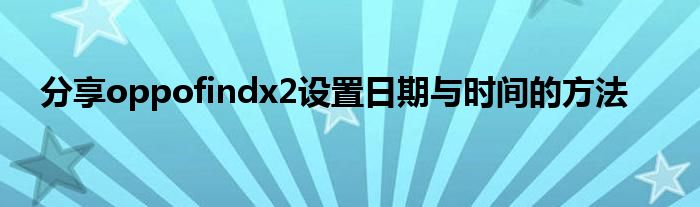 分享oppofindx2设置日期与时间的方法